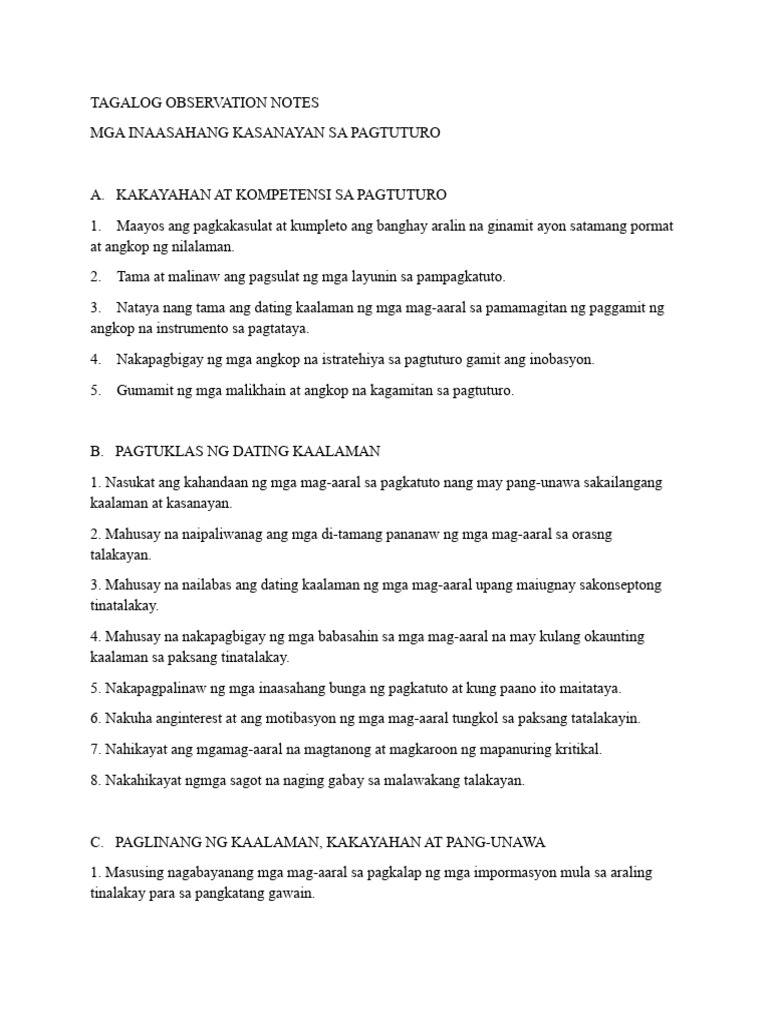 TAGALOG OBSERVATION NOTES

MGA INAASAHANG KASANAYAN SA PAGTUTURO

A. KAKAYAHAN AT KOMPETENSI SA PAGTUTURO

1. Maayos ang pagkakasulat at kumpleto ang banghay aralin na ginamit ayon satamang pormat at angkop ng nilalaman.

2. Tama at malinaw ang pagsulat ng mga layunin sa pampagkatuto.

3. Nataya nang tama ang dating kaalaman ng mga mag-aaral sa pamamagitan ng paggamit ng angkop na instrumento sa pagtataya.

4. Nakapagbigay ng mga angkop na istratehiya sa pagtuturo gamit ang inobasyon.

5. Gumamit ng mga malikhain at angkop na kagamitan sa pagtuturo.

B. PAGTUKLAS NG DATING KAALAMAN

1. Nasukat ang kahandaan ng mga mag-aaral sa pagkatuto nang may pang-unawa sakailangang kaalaman at kasanayan.

2. Mahusay na naipaliwanag ang mga di-tamang pananaw ng mga mag-aaral sa orasng talakayan.

3. Mahusay na nailabas ang dating kaalaman ng mga mag-aaral upang maiugnay sakonseptong tinatalakay.

4. Mahusay na nakapagbigay ng mga babasahin sa mga mag-aaral na may kulang okaunting kaalaman sa paksang tinatalakay.

5. Nakapagpalinaw ng mga inaasahang bunga ng pagkatuto at kung paano ito maitataya.

6. Nakuha anginterest at ang motibasyon ng mga mag-aaral tungkol sa paksang tatalakayin.

7. Nahikayat ang mgamag-aaral na magtanong at magkaroon ng mapanuring kritikal.

8. Nakahikayat ngmga sagot na naging gabay sa malawakang talakayan.

C. PAGLINANG NG KAALAMAN, KAKAYAHAN AT PANG-UNAWA

1. Masusing nagabayanang mga mag-aaral sa pagkalap ng mga impormasyon mula sa araling tinalakay para sa pangkatang gawain.